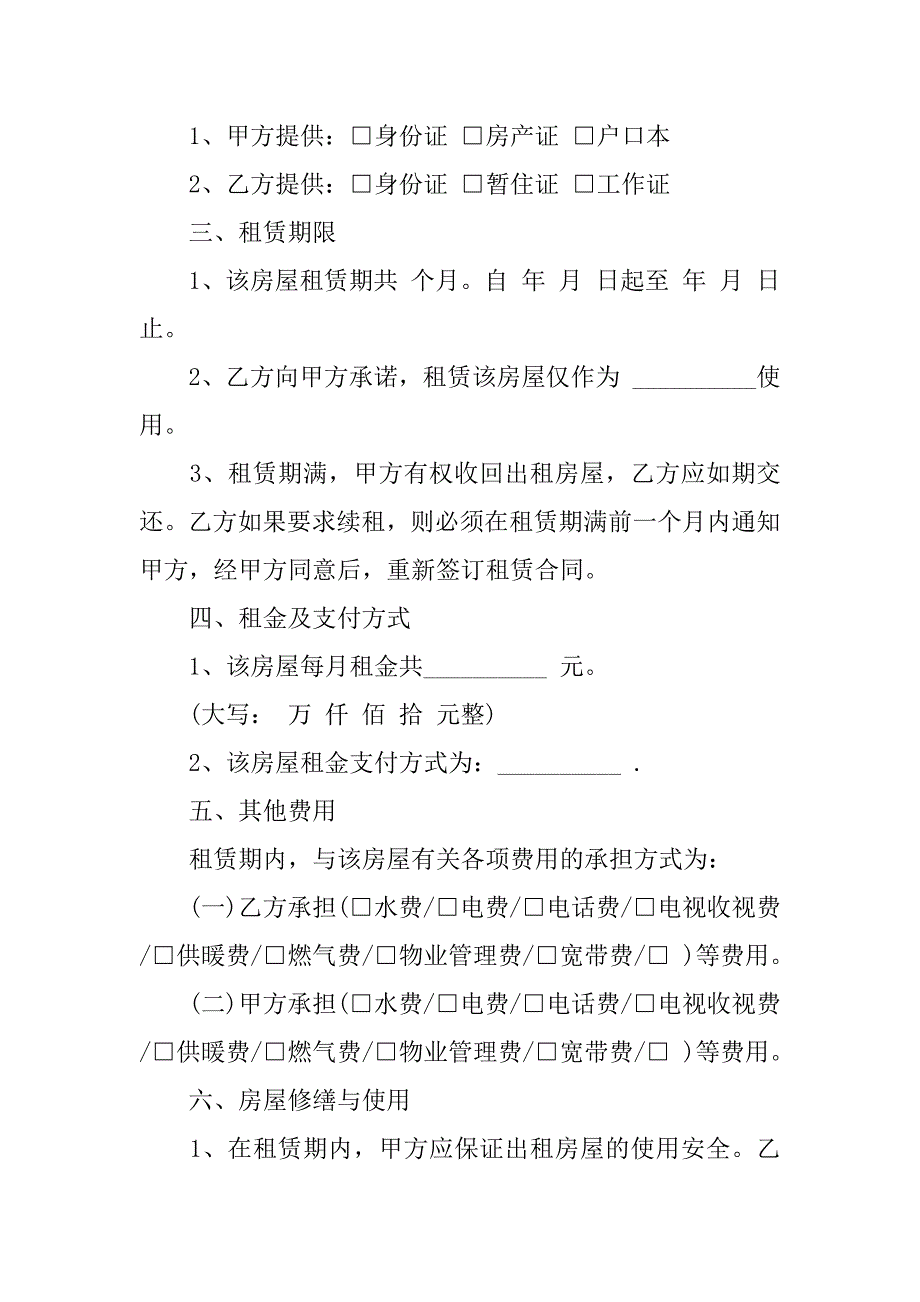 1、甲方提供：□身份证 □房产证 □户口本

2、乙方提供：□身份证 □暂住证 □工作证

三、租赁期限

1、该房屋租赁期共 个月。自 年 月 日起至 年 月 日止。

2、乙方向甲方承诺，租赁该房屋仅作为 __________使用。

3、租赁期满，甲方有权收回出租房屋，乙方应如期交还。乙方如果要求续租，则必须在租赁期满前一个月内通知甲方，经甲方同意后，重新签订租赁合同。

四、租金及支付方式

1、该房屋每月租金共__________ 元。

(大写： 万 仟 佰 拾 元整)

2、该房屋租金支付方式为：__________ .

五、其他费用

租赁期内，与该房屋有关各项费用的承担方式为：

(一)乙方承担(□水费/□电费/□电话费/□电视收视费/□供暖费/□燃气费/□物业管理费/□宽带费/□ )等费用。

(二)甲方承担(□水费/□电费/□电话费/□电视收视费/□供暖费/□燃气费/□物业管理费/□宽带费/□ )等费用。

六、房屋修缮与使用

1、在租赁期内，甲方应保证出租房屋的使用安全。乙